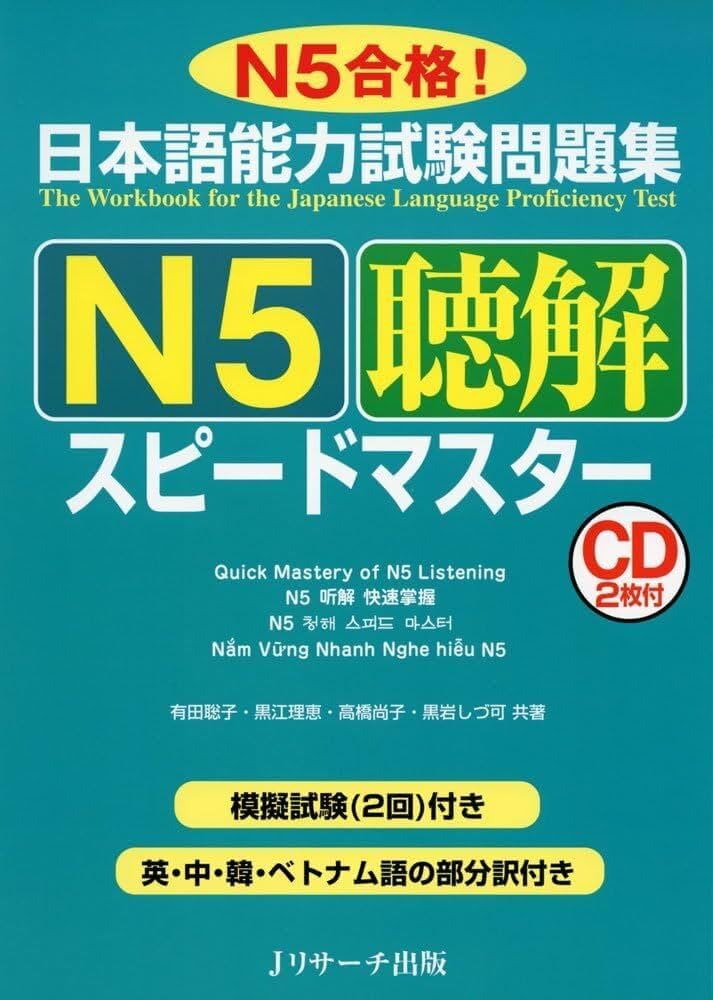 N5合格！
日本語能力試験問題集
The Workbook for the Japanese Language Proficiency Test

N5 聴解
スピードマスター

CD 2枚付

Quick Mastery of N5 Listening
N5 听解 快速掌握
N5 청해 스피드 마스터
Nắm Vững Nhanh Nghe hiểu N5

有田聡子・黒江理恵・高橋尚子・黒岩しづ可 共著

模擬試験（2回）付き

英・中・韓・ベトナム語の部分訳付き

Jリサーチ出版